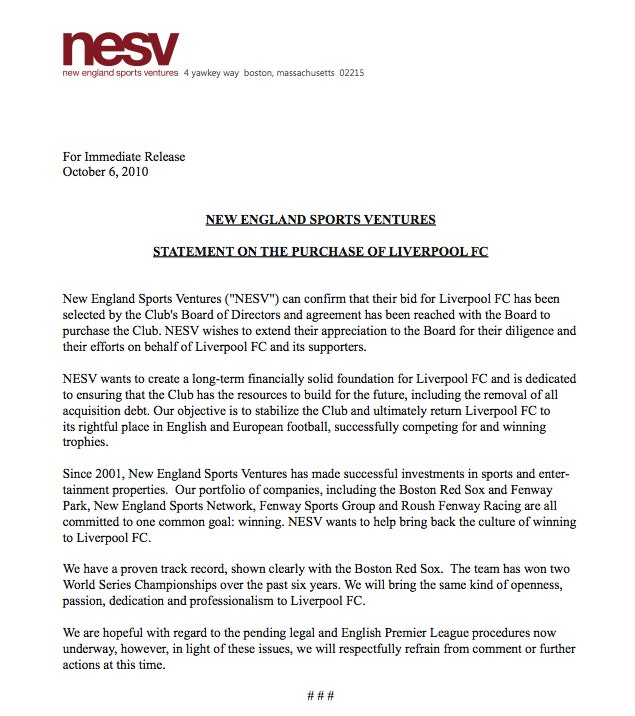 nesv
new england sports ventures 4 yawkey way boston, massachusetts 02215

For Immediate Release
October 6, 2010

NEW ENGLAND SPORTS VENTURES

STATEMENT ON THE PURCHASE OF LIVERPOOL FC

New England Sports Ventures ("NESV") can confirm that their bid for Liverpool FC has been selected by the Club's Board of Directors and agreement has been reached with the Board to purchase the Club. NESV wishes to extend their appreciation to the Board for their diligence and their efforts on behalf of Liverpool FC and its supporters.

NESV wants to create a long-term financially solid foundation for Liverpool FC and is dedicated to ensuring that the Club has the resources to build for the future, including the removal of all acquisition debt. Our objective is to stabilize the Club and ultimately return Liverpool FC to its rightful place in English and European football, successfully competing for and winning trophies.

Since 2001, New England Sports Ventures has made successful investments in sports and entertainment properties. Our portfolio of companies, including the Boston Red Sox and Fenway Park, New England Sports Network, Fenway Sports Group and Roush Fenway Racing are all committed to one common goal: winning. NESV wants to help bring back the culture of winning to Liverpool FC.

We have a proven track record, shown clearly with the Boston Red Sox. The team has won two World Series Championships over the past six years. We will bring the same kind of openness, passion, dedication and professionalism to Liverpool FC.

We are hopeful with regard to the pending legal and English Premier League procedures now underway, however, in light of these issues, we will respectfully refrain from comment or further actions at this time.

# # #